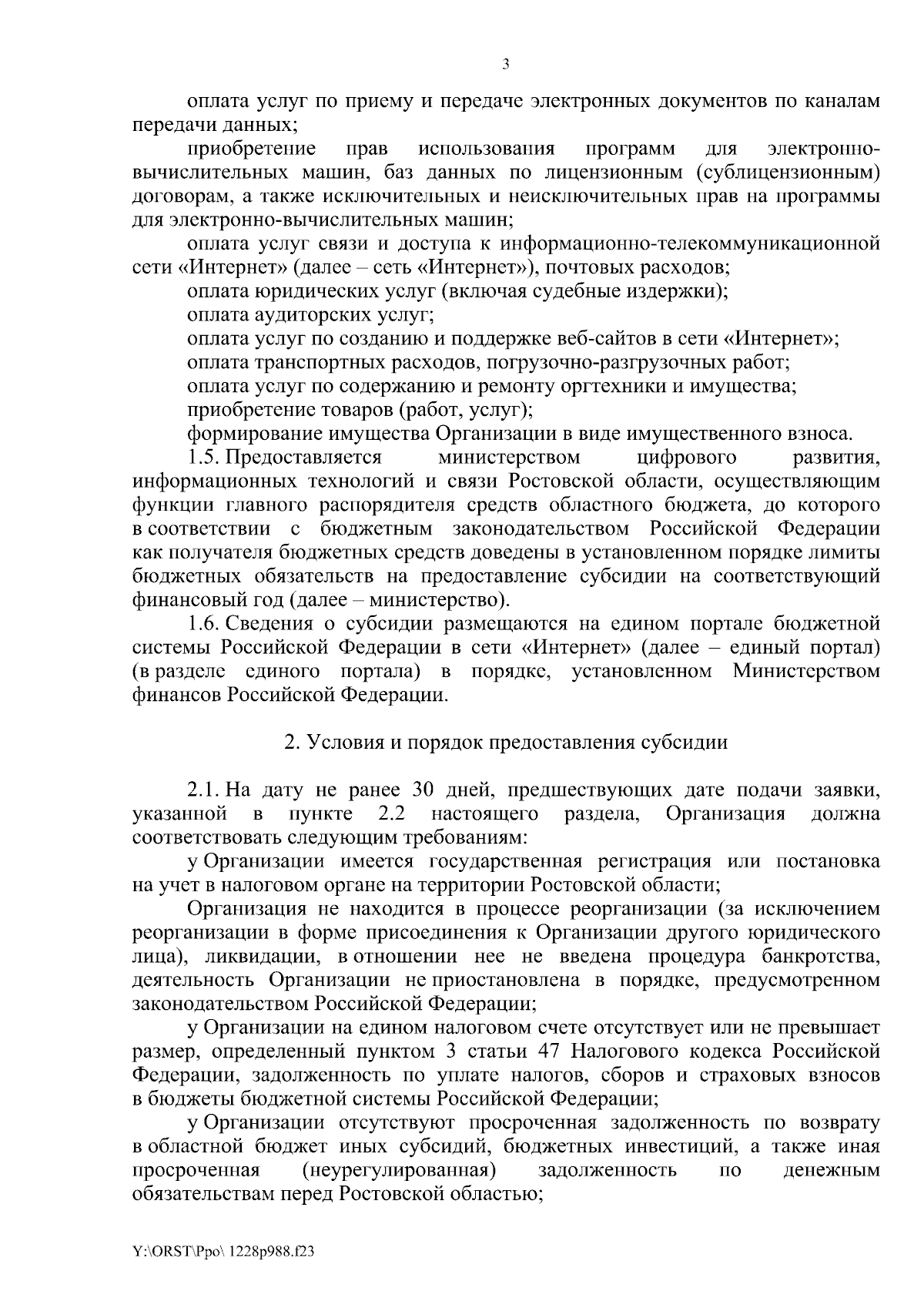 3

оплата услуг по приему и передаче электронных документов по каналам передачи данных;

приобретение прав использования программ для электронно-вычислительных машин, баз данных по лицензионным (сублицензионным) договорам, а также исключительных и неисключительных прав на программы для электронно-вычислительных машин;

оплата услуг связи и доступа к информационно-телекоммуникационной сети «Интернет» (далее – сеть «Интернет»), почтовых расходов;

оплата юридических услуг (включая судебные издержки);

оплата аудиторских услуг;

оплата услуг по созданию и поддержке веб-сайтов в сети «Интернет»;

оплата транспортных расходов, погрузочно-разгрузочных работ;

оплата услуг по содержанию и ремонту оргтехники и имущества;

приобретение товаров (работ, услуг);

формирование имущества Организации в виде имущественного взноса.

1.5. Предоставляется министерством цифрового развития, информационных технологий и связи Ростовской области, осуществляющим функции главного распорядителя средств областного бюджета, до которого в соответствии с бюджетным законодательством Российской Федерации как получателя бюджетных средств доведены в установленном порядке лимиты бюджетных обязательств на предоставление субсидии на соответствующий финансовый год (далее – министерство).

1.6. Сведения о субсидии размещаются на едином портале бюджетной системы Российской Федерации в сети «Интернет» (далее – единый портал) (в разделе единого портала) в порядке, установленном Министерством финансов Российской Федерации.

2. Условия и порядок предоставления субсидии

2.1. На дату не ранее 30 дней, предшествующих дате подачи заявки, указанной в пункте 2.2 настоящего раздела, Организация должна соответствовать следующим требованиям:

у Организации имеется государственная регистрация или постановка на учет в налоговом органе на территории Ростовской области;

Организация не находится в процессе реорганизации (за исключением реорганизации в форме присоединения к Организации другого юридического лица), ликвидации, в отношении нее не введена процедура банкротства, деятельность Организации не приостановлена в порядке, предусмотренном законодательством Российской Федерации;

у Организации на едином налоговом счете отсутствует или не превышает размер, определенный пунктом 3 статьи 47 Налогового кодекса Российской Федерации, задолженность по уплате налогов, сборов и страховых взносов в бюджеты бюджетной системы Российской Федерации;

у Организации отсутствуют просроченная задолженность по возврату в областной бюджет иных субсидий, бюджетных инвестиций, а также иная просроченная (неурегулированная) задолженность по денежным обязательствам перед Ростовской областью;

Y:\ORST\Ppo\ 1228p988.f23